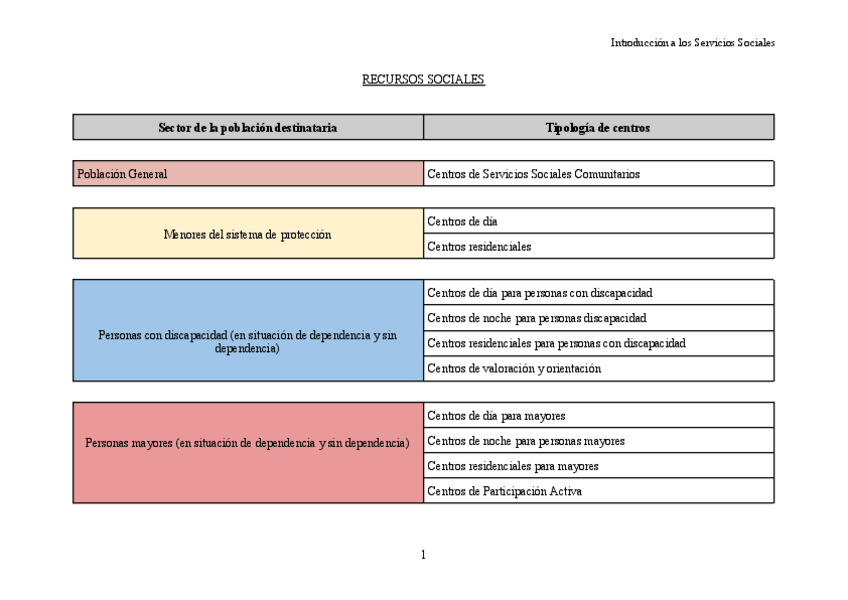 Introducción a los Servicios Sociales

RECURSOS SOCIALES

| Sector de la población destinataria | Tipología de centros |
|---|---|
| Población General | Centros de Servicios Sociales Comunitarios |
| Menores del sistema de protección | Centros de día |
| | Centros residenciales |
| Personas con discapacidad (en situación de dependencia y sin dependencia) | Centros de día para personas con discapacidad |
| | Centros de noche para personas discapacidad |
| | Centros residenciales para personas con discapacidad |
| | Centros de valoración y orientación |
| Personas mayores (en situación de dependencia y sin dependencia) | Centros de día para mayores |
| | Centros de noche para personas mayores |
| | Centros residenciales para mayores |
| | Centros de Participación Activa |

1